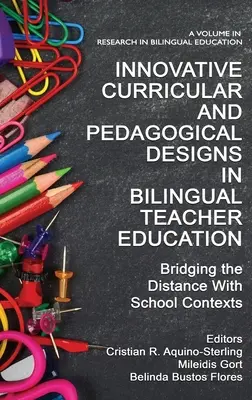 A VOLUME IN
RESEARCH IN BILINGUAL EDUCATION

INNOVATIVE CURRICULAR AND PEDAGOGICAL DESIGNS IN BILINGUAL TEACHER EDUCATION

Bridging the Distance With School Contexts

Editors
Cristian R. Aquino-Sterling
Mileidis Gort
Belinda Bustos Flores